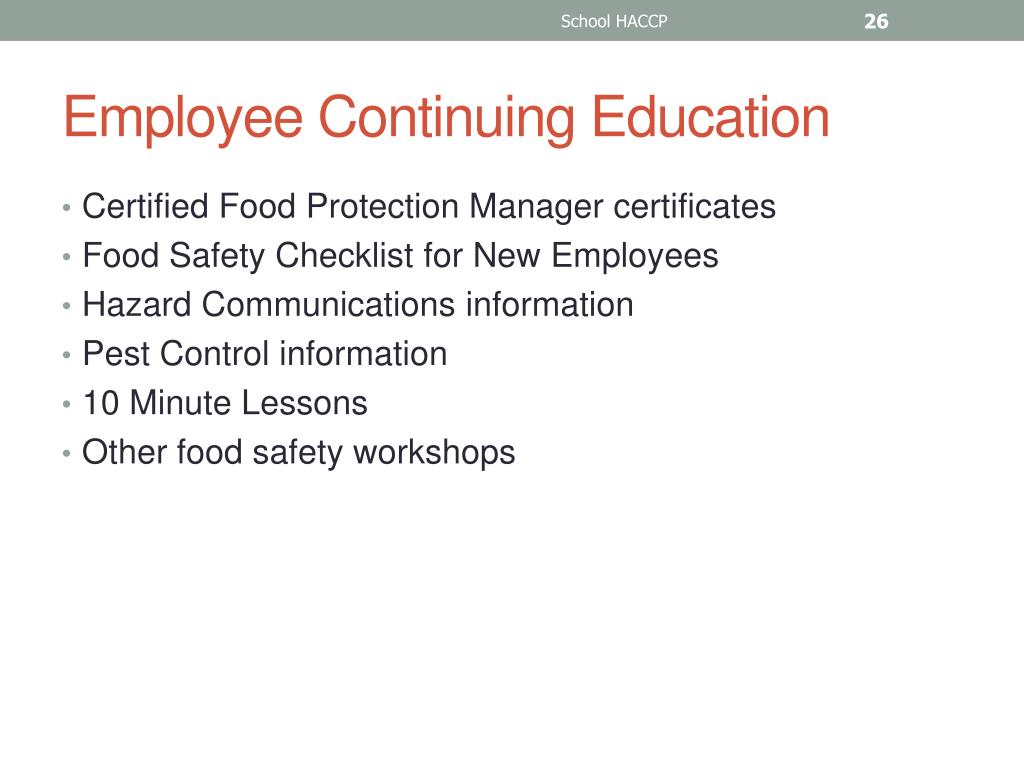 School HACCP 26

Employee Continuing Education

• Certified Food Protection Manager certificates
• Food Safety Checklist for New Employees
• Hazard Communications information
• Pest Control information
• 10 Minute Lessons
• Other food safety workshops